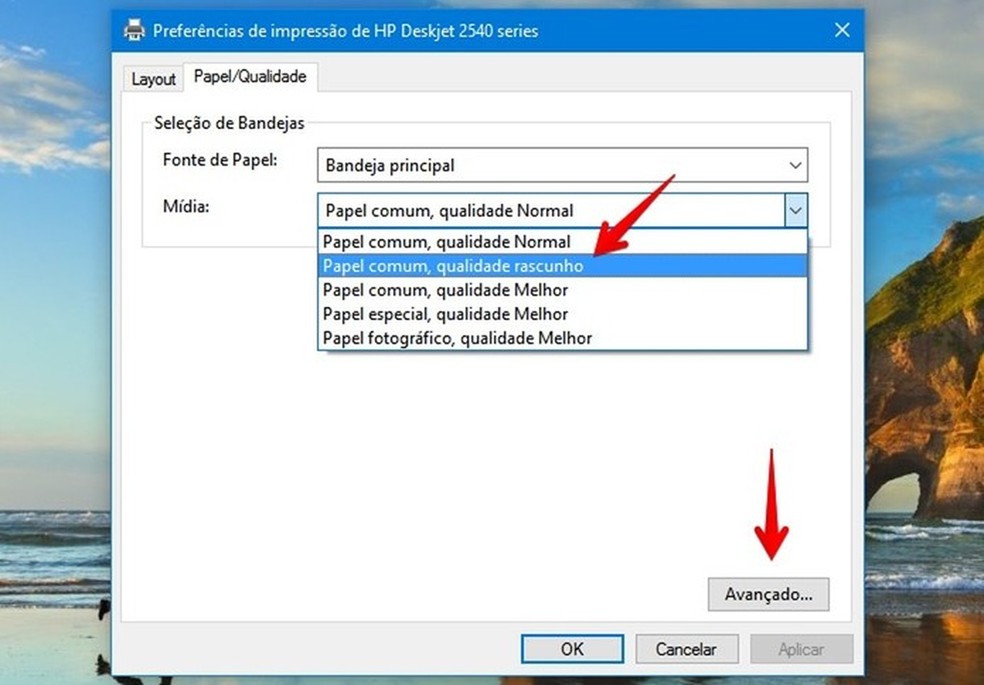 Preferências de impressão de HP Deskjet 2540 series

Layout
Papel/Qualidade

Seleção de Bandejas

Fonte de Papel:
Bandeja principal

Mídia:
Papel comum, qualidade Normal

Papel comum, qualidade Normal
Papel comum, qualidade rascunho
Papel comum, qualidade Melhor
Papel especial, qualidade Melhor
Papel fotográfico, qualidade Melhor

Avançado...

OK
Cancelar
Aplicar